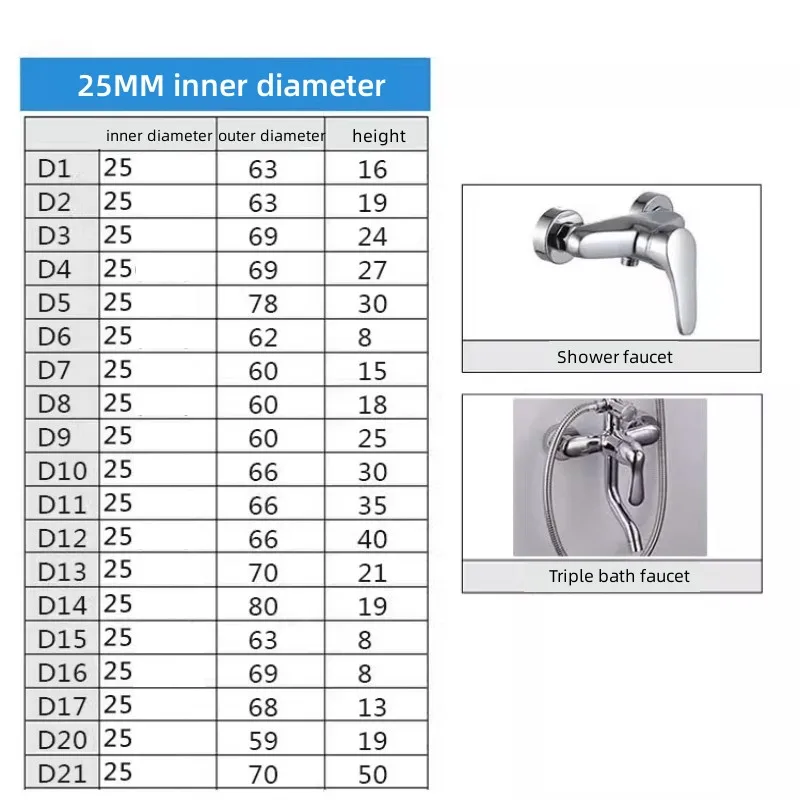 25MM inner diameter

| | inner diameter | outer diameter | height |
|---|---|---|---|
| D1 | 25 | 63 | 16 |
| D2 | 25 | 63 | 19 |
| D3 | 25 | 69 | 24 |
| D4 | 25 | 69 | 27 |
| D5 | 25 | 78 | 30 |
| D6 | 25 | 62 | 8 |
| D7 | 25 | 60 | 15 |
| D8 | 25 | 60 | 18 |
| D9 | 25 | 60 | 25 |
| D10 | 25 | 66 | 30 |
| D11 | 25 | 66 | 35 |
| D12 | 25 | 66 | 40 |
| D13 | 25 | 70 | 21 |
| D14 | 25 | 80 | 19 |
| D15 | 25 | 63 | 8 |
| D16 | 25 | 69 | 8 |
| D17 | 25 | 68 | 13 |
| D20 | 25 | 59 | 19 |
| D21 | 25 | 70 | 50 |

Shower faucet

Triple bath faucet